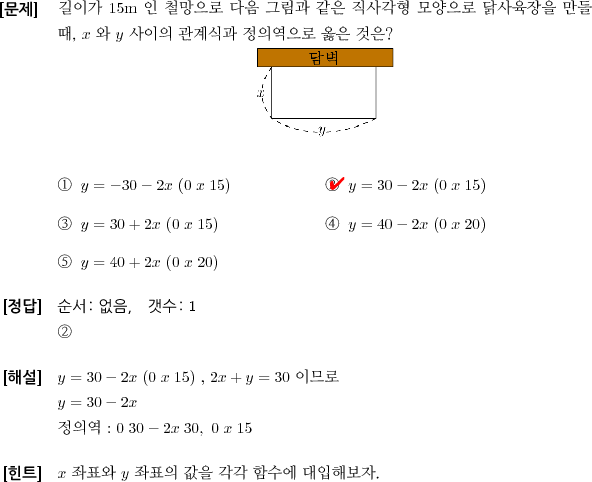 [문제] 길이가 15m 인 철망으로 다음 그림과 같은 직사각형 모양으로 닭사육장을 만들 때, $x$ 와 $y$ 사이의 관계식과 정의역으로 옳은 것은?

담벽

$x$

$y$

① $y = -30 - 2x$ $(0\ x\ 15)$

② $y = 30 - 2x$ $(0\ x\ 15)$

③ $y = 30 + 2x$ $(0\ x\ 15)$

④ $y = 40 - 2x$ $(0\ x\ 20)$

⑤ $y = 40 + 2x$ $(0\ x\ 20)$

[정답] 순서: 없음, 갯수: 1
②

[해설] $y = 30 - 2x$ $(0\ x\ 15)$ , $2x + y = 30$ 이므로
$y = 30 - 2x$
정의역 : $0\ 30 - 2x\ 30,\ 0\ x\ 15$

[힌트] $x$ 좌표와 $y$ 좌표의 값을 각각 함수에 대입해보자.